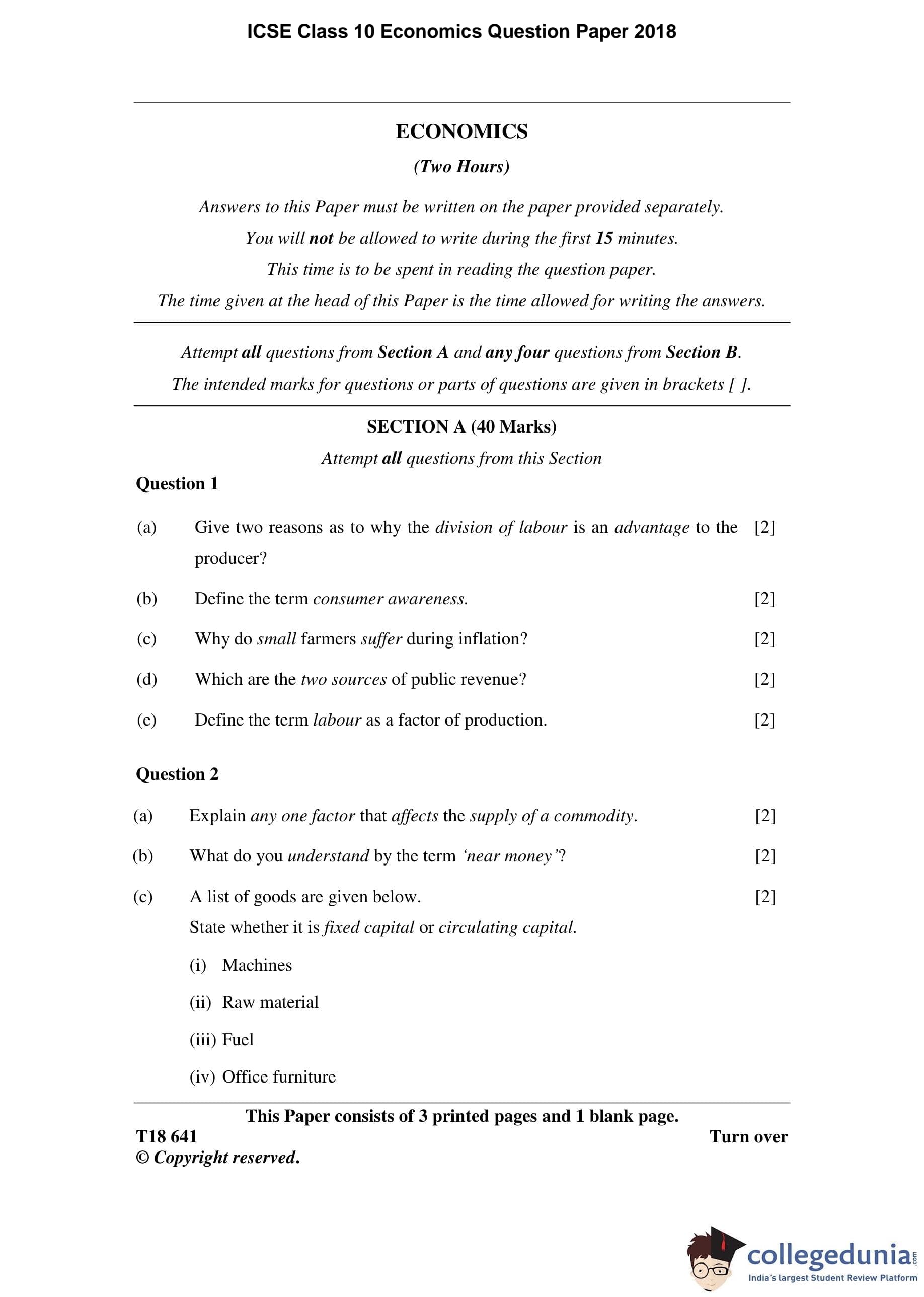 ICSE Class 10 Economics Question Paper 2018

ECONOMICS

(Two Hours)

Answers to this Paper must be written on the paper provided separately.

You will not be allowed to write during the first 15 minutes.

This time is to be spent in reading the question paper.

The time given at the head of this Paper is the time allowed for writing the answers.

Attempt all questions from Section A and any four questions from Section B.

The intended marks for questions or parts of questions are given in brackets [ ].

SECTION A (40 Marks)

Attempt all questions from this Section

Question 1

(a) Give two reasons as to why the division of labour is an advantage to the producer? [2]

(b) Define the term consumer awareness. [2]

(c) Why do small farmers suffer during inflation? [2]

(d) Which are the two sources of public revenue? [2]

(e) Define the term labour as a factor of production. [2]

Question 2

(a) Explain any one factor that affects the supply of a commodity. [2]

(b) What do you understand by the term 'near money'? [2]

(c) A list of goods are given below. [2]
State whether it is fixed capital or circulating capital.

(i) Machines

(ii) Raw material

(iii) Fuel

(iv) Office furniture

This Paper consists of 3 printed pages and 1 blank page.

T18 641

Turn over

© Copyright reserved.

collegedunia.com
India's largest Student Review Platform